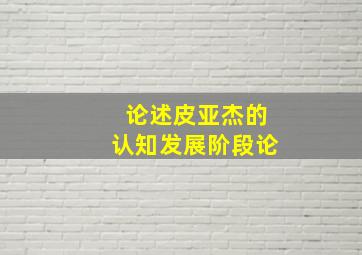 论述皮亚杰的
认知发展阶段论